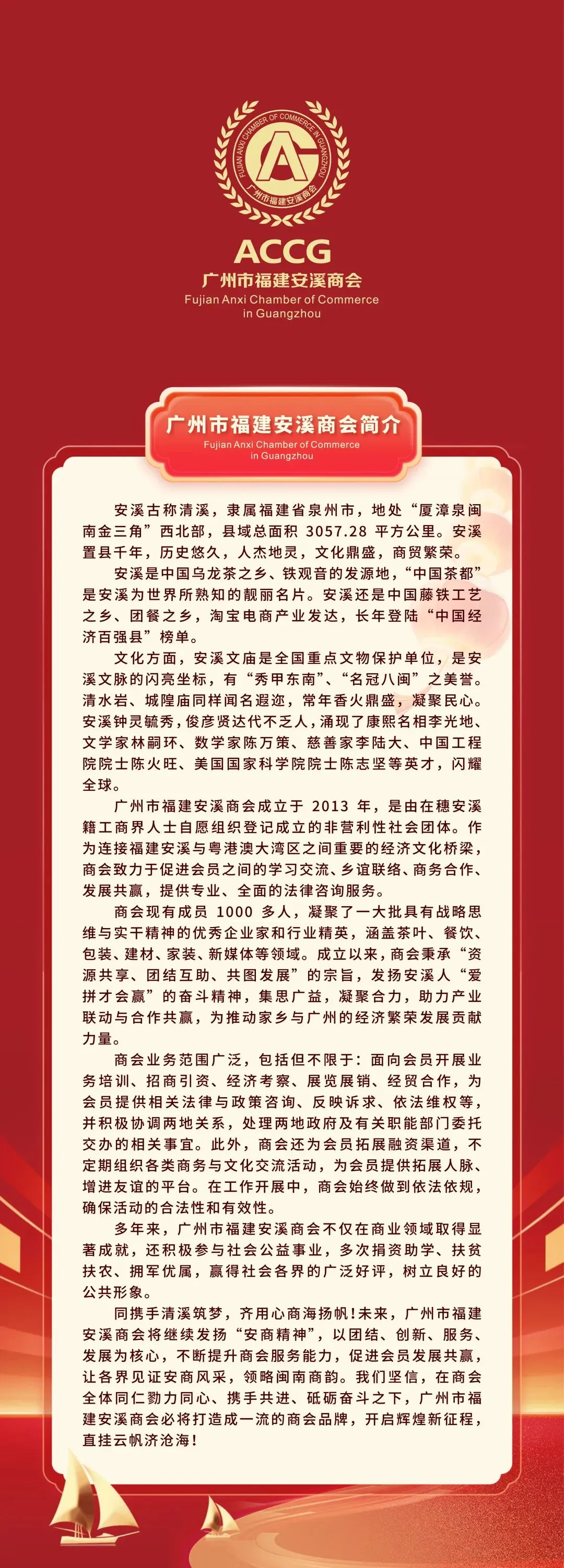 FUJIAN ANXI CHAMBER OF COMMERCE IN GUANGZHOU
广州市福建安溪商会

ACCG
广州市福建安溪商会
Fujian Anxi Chamber of Commerce
in Guangzhou

广州市福建安溪商会简介
Fujian Anxi Chamber of Commerce
in Guangzhou

安溪古称清溪，隶属福建省泉州市，地处“厦漳泉闽南金三角”西北部，县域总面积3057.28平方公里。安溪置县千年，历史悠久，人杰地灵，文化鼎盛，商贸繁荣。

安溪是中国乌龙茶之乡、铁观音的发源地，“中国茶都”是安溪为世界所熟知的靓丽名片。安溪还是中国藤铁工艺之乡、团餐之乡，淘宝电商产业发达，长年登陆“中国经济百强县”榜单。

文化方面，安溪文庙是全国重点文物保护单位，是安溪文脉的闪亮坐标，有“秀甲东南”、“名冠八闽”之美誉。清水岩、城隍庙同样闻名遐迩，常年香火鼎盛，凝聚民心。安溪钟灵毓秀，俊彦贤达代不乏人，涌现了康熙名相李光地、文学家林嗣环、数学家陈万策、慈善家李陆大、中国工程院院士陈火旺、美国国家科学院院士陈志坚等英才，闪耀全球。

广州市福建安溪商会成立于2013年，是由在穗安溪籍工商界人士自愿组织登记成立的非营利性社会团体。作为连接福建安溪与粤港澳大湾区之间重要的经济文化桥梁，商会致力于促进会员之间的学习交流、乡谊联络、商务合作、发展共赢，提供专业、全面的法律咨询服务。

商会现有成员1000多人，凝聚了一大批具有战略思维与实干精神的优秀企业家和行业精英，涵盖茶叶、餐饮、包装、建材、家装、新媒体等领域。成立以来，商会秉承“资源共享、团结互助、共图发展”的宗旨，发扬安溪人“爱拼才会赢”的奋斗精神，集思广益，凝聚合力，助力产业联动与合作共赢，为推动家乡与广州的经济繁荣发展贡献力量。

商会业务范围广泛，包括但不限于：面向会员开展业务培训、招商引资、经济考察、展览展销、经贸合作，为会员提供相关法律与政策咨询、反映诉求、依法维权等，并积极协调两地关系，处理两地政府及有关职能部门委托交办的相关事宜。此外，商会还为会员拓展融资渠道，不定期组织各类商务与文化交流活动，为会员提供拓展人脉、增进友谊的平台。在工作开展中，商会始终做到依法依规，确保活动的合法性和有效性。

多年来，广州市福建安溪商会不仅在商业领域取得显著成就，还积极参与社会公益事业，多次捐资助学、扶贫扶农、拥军优属，赢得社会各界的广泛好评，树立良好的公共形象。

同携手清溪筑梦，齐用心商海扬帆！未来，广州市福建安溪商会将继续发扬“安商精神”，以团结、创新、服务、发展为核心，不断提升商会服务能力，促进会员发展共赢，让各界见证安商风采，领略闽南商韵。我们坚信，在商会全体同仁勠力同心、携手共进、砥砺奋斗之下，广州市福建安溪商会必将打造成一流的商会品牌，开启辉煌新征程，直挂云帆济沧海！